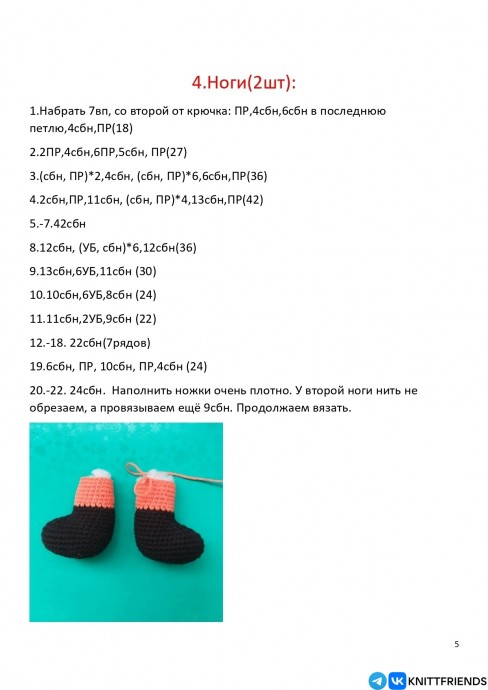 4.Ноги(2шт):

1.Набрать 7вп, со второй от крючка: ПР,4сбн,6сбн в последнюю петлю,4сбн,ПР(18)

2.2ПР,4сбн,6ПР,5сбн, ПР(27)

3.(сбн, ПР)*2,4сбн, (сбн, ПР)*6,6сбн,ПР(36)

4.2сбн,ПР,11сбн, (сбн, ПР)*4,13сбн,ПР(42)

5.-7.42сбн

8.12сбн, (УБ, сбн)*6,12сбн(36)

9.13сбн,6УБ,11сбн (30)

10.10сбн,6УБ,8сбн (24)

11.11сбн,2УБ,9сбн (22)

12.-18. 22сбн(7рядов)

19.6сбн, ПР, 10сбн, ПР,4сбн (24)

20.-22. 24сбн. Наполнить ножки очень плотно. У второй ноги нить не обрезаем, а провязываем ещё 9сбн. Продолжаем вязать.

5

KNITTFRIENDS